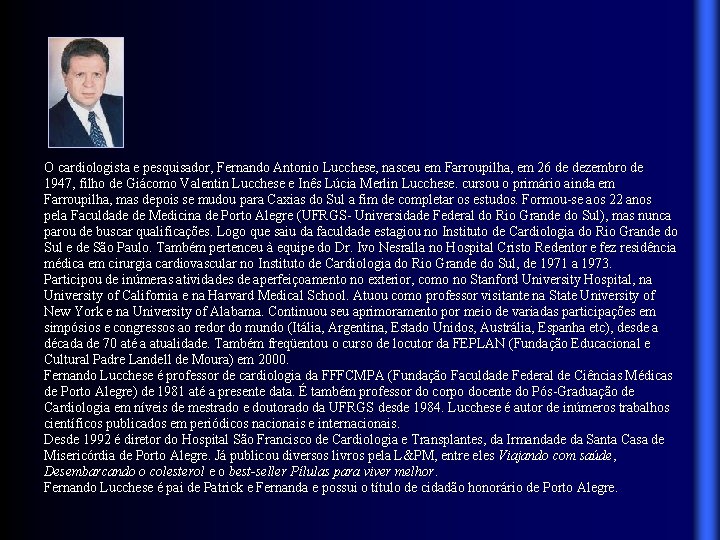 O cardiologista e pesquisador, Fernando Antonio Lucchese, nasceu em Farroupilha, em 26 de dezembro de 1947, filho de Giácomo Valentin Lucchese e Inês Lúcia Merlin Lucchese. cursou o primário ainda em Farroupilha, mas depois se mudou para Caxias do Sul a fim de completar os estudos. Formou-se aos 22 anos pela Faculdade de Medicina de Porto Alegre (UFRGS- Universidade Federal do Rio Grande do Sul), mas nunca parou de buscar qualificações. Logo que saiu da faculdade estagiou no Instituto de Cardiologia do Rio Grande do Sul e de São Paulo. Também pertenceu à equipe do Dr. Ivo Nesralla no Hospital Cristo Redentor e fez residência médica em cirurgia cardiovascular no Instituto de Cardiologia do Rio Grande do Sul, de 1971 a 1973.

Participou de inúmeras atividades de aperfeiçoamento no exterior, como no Stanford University Hospital, na University of California e na Harvard Medical School. Atuou como professor visitante na State University of New York e na University of Alabama. Continuou seu aprimoramento por meio de variadas participações em simpósios e congressos ao redor do mundo (Itália, Argentina, Estado Unidos, Austrália, Espanha etc), desde a década de 70 até a atualidade. Também freqüentou o curso de locutor da FEPLAN (Fundação Educacional e Cultural Padre Landell de Moura) em 2000.

Fernando Lucchese é professor de cardiologia da FFFCMPA (Fundação Faculdade Federal de Ciências Médicas de Porto Alegre) de 1981 até a presente data. É também professor do corpo docente do Pós-Graduação de Cardiologia em níveis de mestrado e doutorado da UFRGS desde 1984. Lucchese é autor de inúmeros trabalhos científicos publicados em periódicos nacionais e internacionais.

Desde 1992 é diretor do Hospital São Francisco de Cardiologia e Transplantes, da Irmandade da Santa Casa de Misericórdia de Porto Alegre. Já publicou diversos livros pela L&PM, entre eles Viajando com saúde, Desembarcando o colesterol e o best-seller Pílulas para viver melhor.

Fernando Lucchese é pai de Patrick e Fernanda e possui o título de cidadão honorário de Porto Alegre.